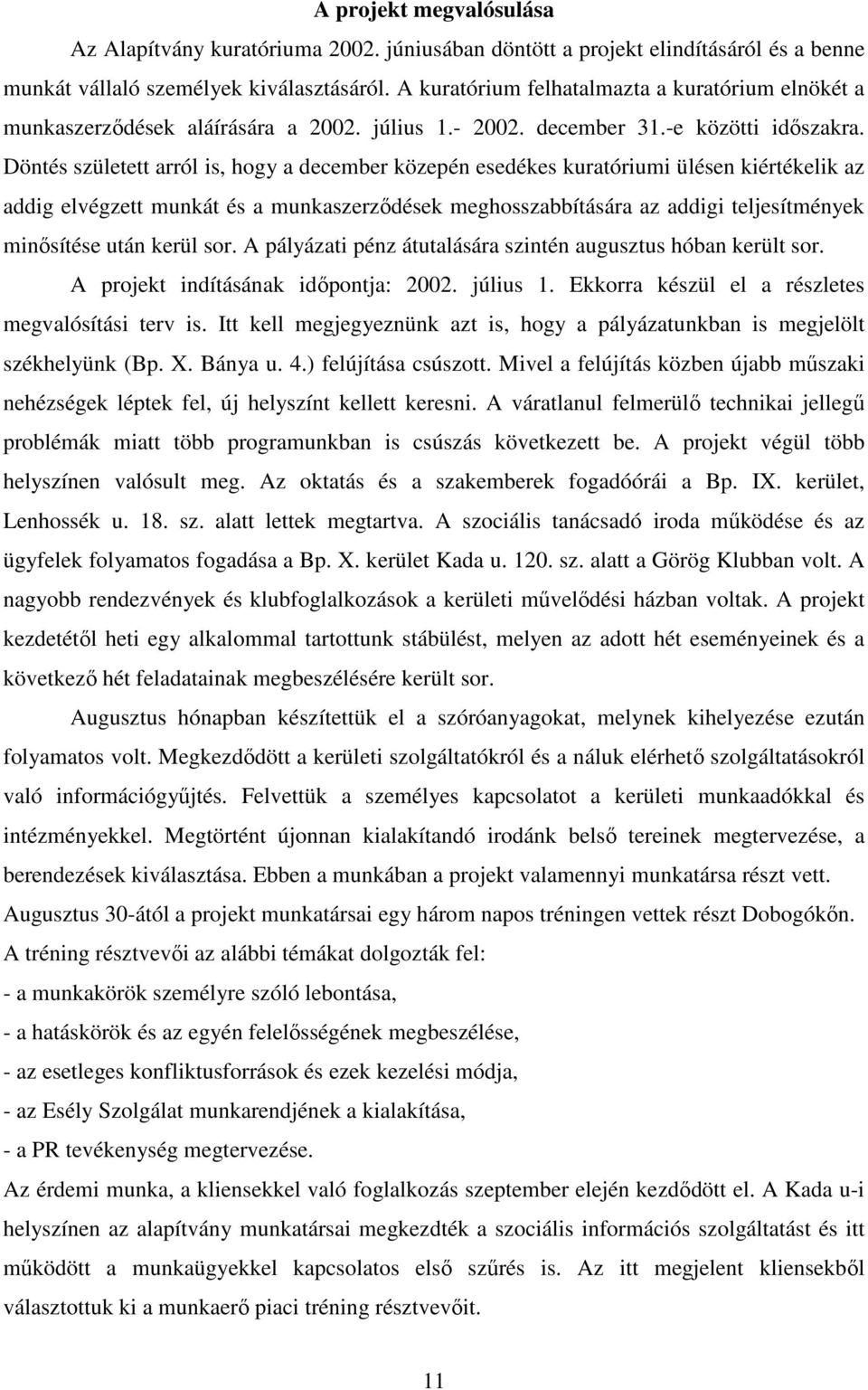 A projekt megvalósulása

Az Alapítvány kuratóriuma 2002. júniusában döntött a projekt elindításáról és a benne munkát vállaló személyek kiválasztásáról. A kuratórium felhatalmazta a kuratórium elnökét a munkaszerződések aláírására a 2002. július 1.- 2002. december 31.-e közötti időszakra. Döntés született arról is, hogy a december közepén esedékes kuratóriumi ülésen kiértékelik az addig elvégzett munkát és a munkaszerződések meghosszabbítására az addigi teljesítmények minősítése után kerül sor. A pályázati pénz átutalására szintén augusztus hóban került sor.

A projekt indításának időpontja: 2002. július 1. Ekkorra készül el a részletes megvalósítási terv is. Itt kell megjegyeznünk azt is, hogy a pályázatunkban is megjelölt székhelyünk (Bp. X. Bánya u. 4.) felújítása csúszott. Mivel a felújítás közben újabb műszaki nehézségek léptek fel, új helyszínt kellett keresni. A váratlanul felmerülő technikai jellegű problémák miatt több programunkban is csúszás következett be. A projekt végül több helyszínen valósult meg. Az oktatás és a szakemberek fogadóórái a Bp. IX. kerület, Lenhossék u. 18. sz. alatt lettek megtartva. A szociális tanácsadó iroda működése és az ügyfelek folyamatos fogadása a Bp. X. kerület Kada u. 120. sz. alatt a Görög Klubban volt. A nagyobb rendezvények és klubfoglalkozások a kerületi művelődési házban voltak. A projekt kezdetétől heti egy alkalommal tartottunk stábülést, melyen az adott hét eseményeinek és a következő hét feladatainak megbeszélésére került sor.

Augusztus hónapban készítettük el a szóróanyagokat, melynek kihelyezése ezután folyamatos volt. Megkezdődött a kerületi szolgáltatókról és a náluk elérhető szolgáltatásokról való információgyűjtés. Felvettük a személyes kapcsolatot a kerületi munkaadókkal és intézményekkel. Megtörtént újonnan kialakítandó irodánk belső tereinek megtervezése, a berendezések kiválasztása. Ebben a munkában a projekt valamennyi munkatársa részt vett. Augusztus 30-ától a projekt munkatársai egy három napos tréningen vettek részt Dobogókőn. A tréning résztvevői az alábbi témákat dolgozták fel:
- a munkakörök személyre szóló lebontása,
- a hatáskörök és az egyén felelősségének megbeszélése,
- az esetleges konfliktusforrások és ezek kezelési módja,
- az Esély Szolgálat munkarendjének a kialakítása,
- a PR tevékenység megtervezése.
Az érdemi munka, a kliensekkel való foglalkozás szeptember elején kezdődött el. A Kada u-i helyszínen az alapítvány munkatársai megkezdték a szociális információs szolgáltatást és itt működött a munkaügyekkel kapcsolatos első szűrés is. Az itt megjelent kliensekből választottuk ki a munkaerő piaci tréning résztvevőit.

11